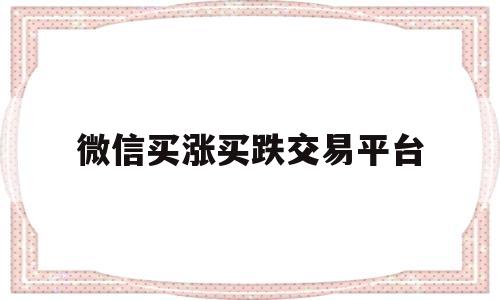 微信买涨买跌交易平台